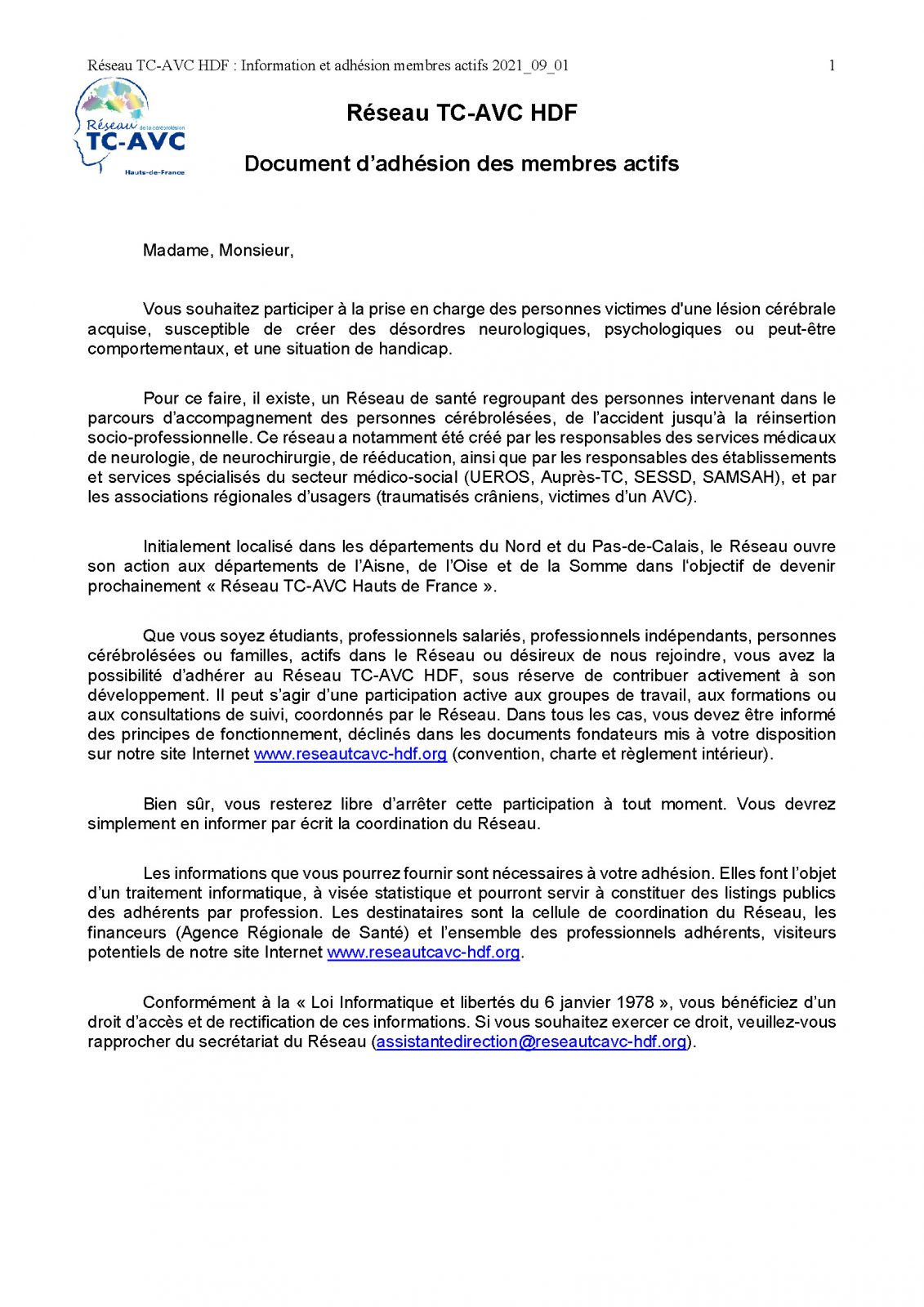 Réseau TC-AVC HDF : Information et adhésion membres actifs 2021_09_01 1

Réseau de la cérébrolésion TC-AVC Hauts-de-France

Réseau TC-AVC HDF

Document d'adhésion des membres actifs

Madame, Monsieur,

Vous souhaitez participer à la prise en charge des personnes victimes d'une lésion cérébrale acquise, susceptible de créer des désordres neurologiques, psychologiques ou peut-être comportementaux, et une situation de handicap.

Pour ce faire, il existe, un Réseau de santé regroupant des personnes intervenant dans le parcours d'accompagnement des personnes cérébrolésées, de l'accident jusqu'à la réinsertion socio-professionnelle. Ce réseau a notamment été créé par les responsables des services médicaux de neurologie, de neurochirurgie, de rééducation, ainsi que par les responsables des établissements et services spécialisés du secteur médico-social (UEROS, Auprès-TC, SESSD, SAMSAH), et par les associations régionales d'usagers (traumatisés crâniens, victimes d'un AVC).

Initialement localisé dans les départements du Nord et du Pas-de-Calais, le Réseau ouvre son action aux départements de l'Aisne, de l'Oise et de la Somme dans l'objectif de devenir prochainement « Réseau TC-AVC Hauts de France ».

Que vous soyez étudiants, professionnels salariés, professionnels indépendants, personnes cérébrolésées ou familles, actifs dans le Réseau ou désireux de nous rejoindre, vous avez la possibilité d'adhérer au Réseau TC-AVC HDF, sous réserve de contribuer activement à son développement. Il peut s'agir d'une participation active aux groupes de travail, aux formations ou aux consultations de suivi, coordonnés par le Réseau. Dans tous les cas, vous devez être informé des principes de fonctionnement, déclinés dans les documents fondateurs mis à votre disposition sur notre site Internet www.reseautcavc-hdf.org (convention, charte et règlement intérieur).

Bien sûr, vous resterez libre d'arrêter cette participation à tout moment. Vous devrez simplement en informer par écrit la coordination du Réseau.

Les informations que vous pourrez fournir sont nécessaires à votre adhésion. Elles font l'objet d'un traitement informatique, à visée statistique et pourront servir à constituer des listings publics des adhérents par profession. Les destinataires sont la cellule de coordination du Réseau, les financeurs (Agence Régionale de Santé) et l'ensemble des professionnels adhérents, visiteurs potentiels de notre site Internet www.reseautcavc-hdf.org.

Conformément à la « Loi Informatique et libertés du 6 janvier 1978 », vous bénéficiez d'un droit d'accès et de rectification de ces informations. Si vous souhaitez exercer ce droit, veuillez-vous rapprocher du secrétariat du Réseau (assistantedirection@reseautcavc-hdf.org).